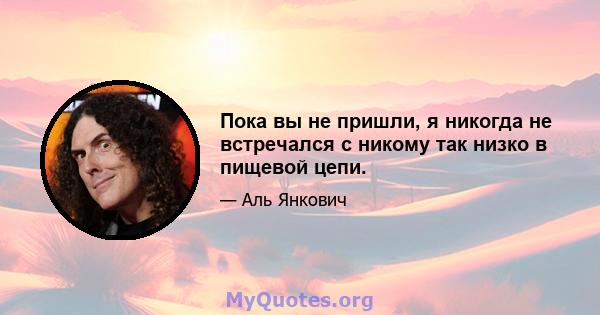 Пока вы не пришли, я никогда не встречался с никому так низко в пищевой цепи.

— Аль Янкович

MyQuotes.org